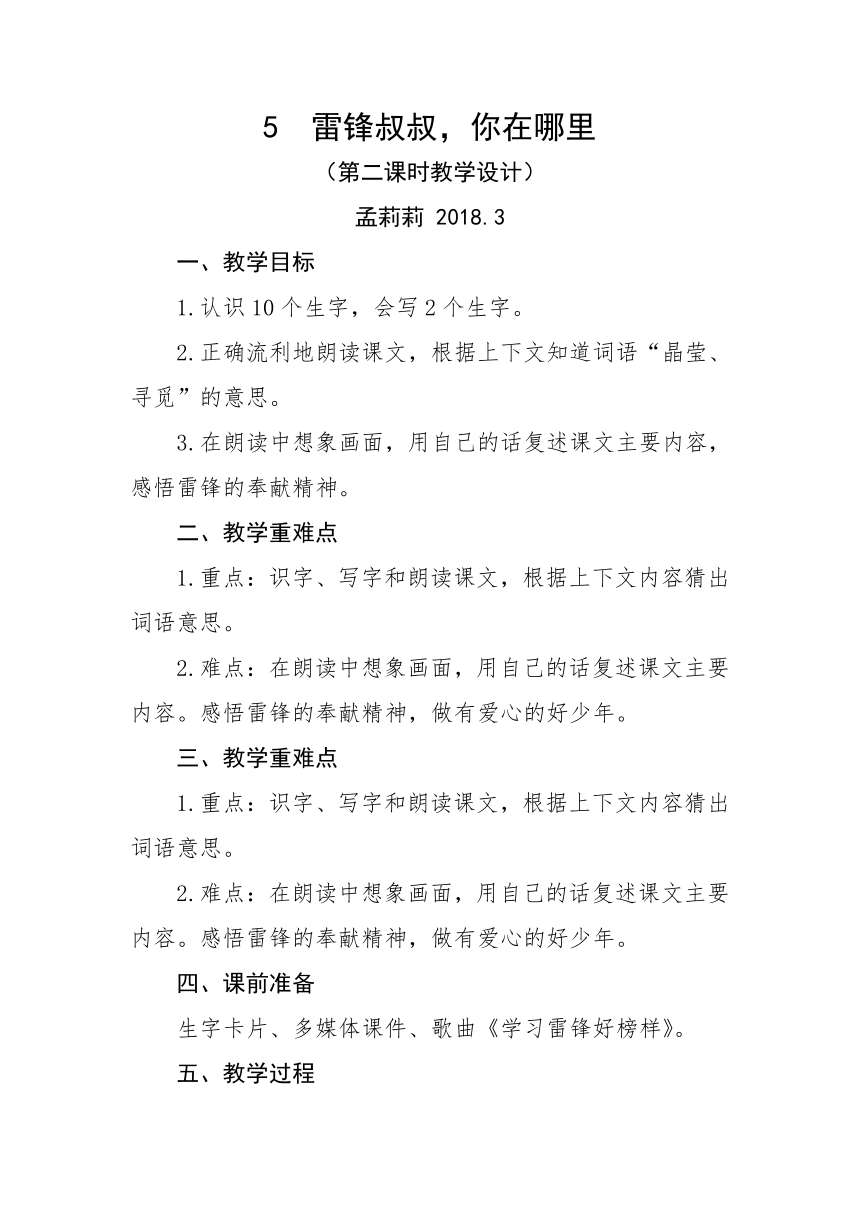 5　雷锋叔叔，你在哪里

（第二课时教学设计）

孟莉莉 2018.3

一、教学目标

1.认识10个生字，会写2个生字。

2.正确流利地朗读课文，根据上下文知道词语“晶莹、寻觅”的意思。

3.在朗读中想象画面，用自己的话复述课文主要内容，感悟雷锋的奉献精神。

二、教学重难点

1.重点：识字、写字和朗读课文，根据上下文内容猜出词语意思。

2.难点：在朗读中想象画面，用自己的话复述课文主要内容。感悟雷锋的奉献精神，做有爱心的好少年。

三、教学重难点

1.重点：识字、写字和朗读课文，根据上下文内容猜出词语意思。

2.难点：在朗读中想象画面，用自己的话复述课文主要内容。感悟雷锋的奉献精神，做有爱心的好少年。

四、课前准备

生字卡片、多媒体课件、歌曲《学习雷锋好榜样》。

五、教学过程